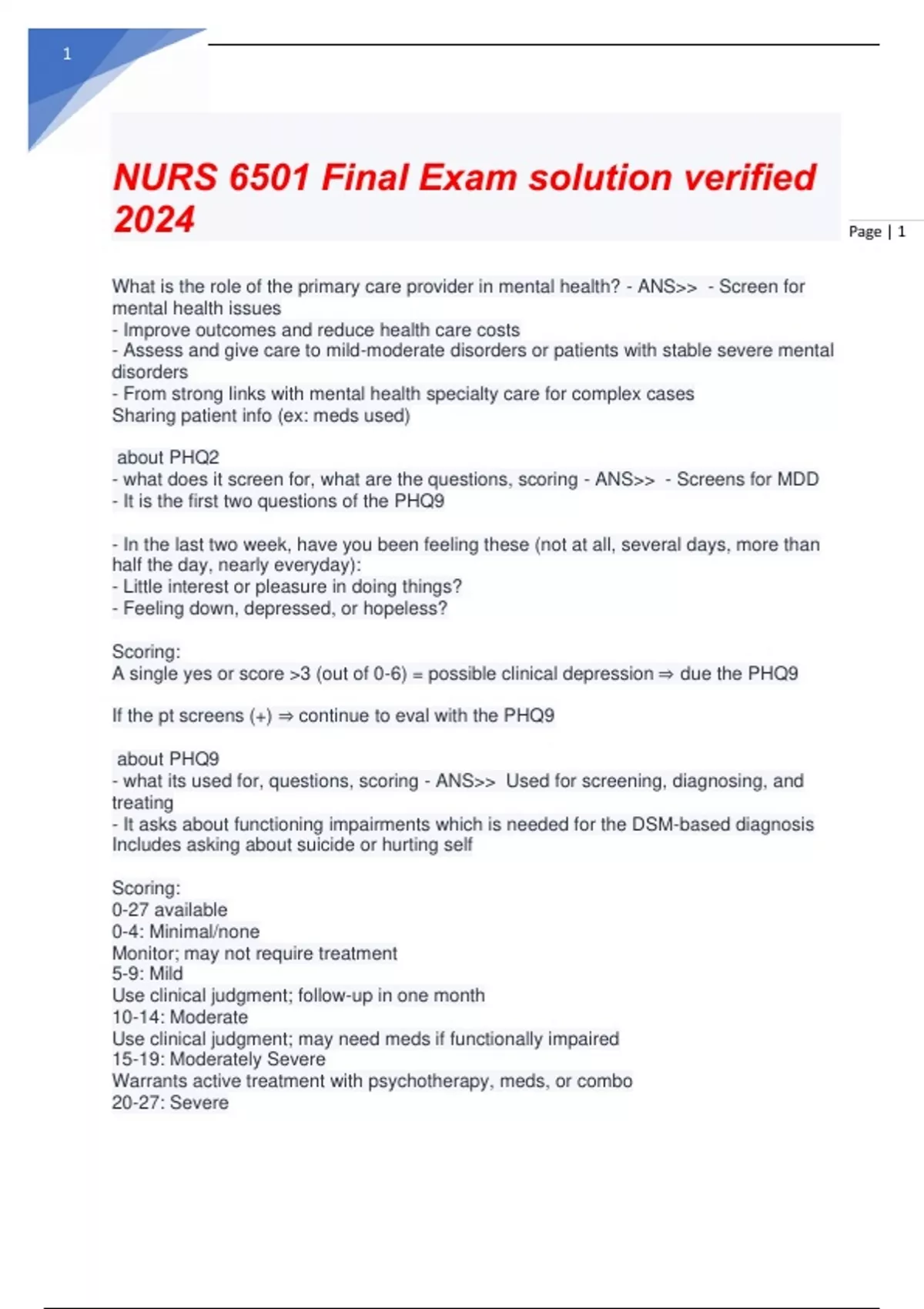 1

NURS 6501 Final Exam solution verified 2024

Page | 1

What is the role of the primary care provider in mental health? - ANS>> - Screen for mental health issues
- Improve outcomes and reduce health care costs
- Assess and give care to mild-moderate disorders or patients with stable severe mental disorders
- From strong links with mental health specialty care for complex cases
Sharing patient info (ex: meds used)

about PHQ2
- what does it screen for, what are the questions, scoring - ANS>> - Screens for MDD
- It is the first two questions of the PHQ9

- In the last two week, have you been feeling these (not at all, several days, more than half the day, nearly everyday):
- Little interest or pleasure in doing things?
- Feeling down, depressed, or hopeless?

Scoring:
A single yes or score >3 (out of 0-6) = possible clinical depression ⇒ due the PHQ9

If the pt screens (+) ⇒ continue to eval with the PHQ9

about PHQ9
- what its used for, questions, scoring - ANS>> Used for screening, diagnosing, and treating
- It asks about functioning impairments which is needed for the DSM-based diagnosis
Includes asking about suicide or hurting self

Scoring:
0-27 available
0-4: Minimal/none
Monitor; may not require treatment
5-9: Mild
Use clinical judgment; follow-up in one month
10-14: Moderate
Use clinical judgment; may need meds if functionally impaired
15-19: Moderately Severe
Warrants active treatment with psychotherapy, meds, or combo
20-27: Severe